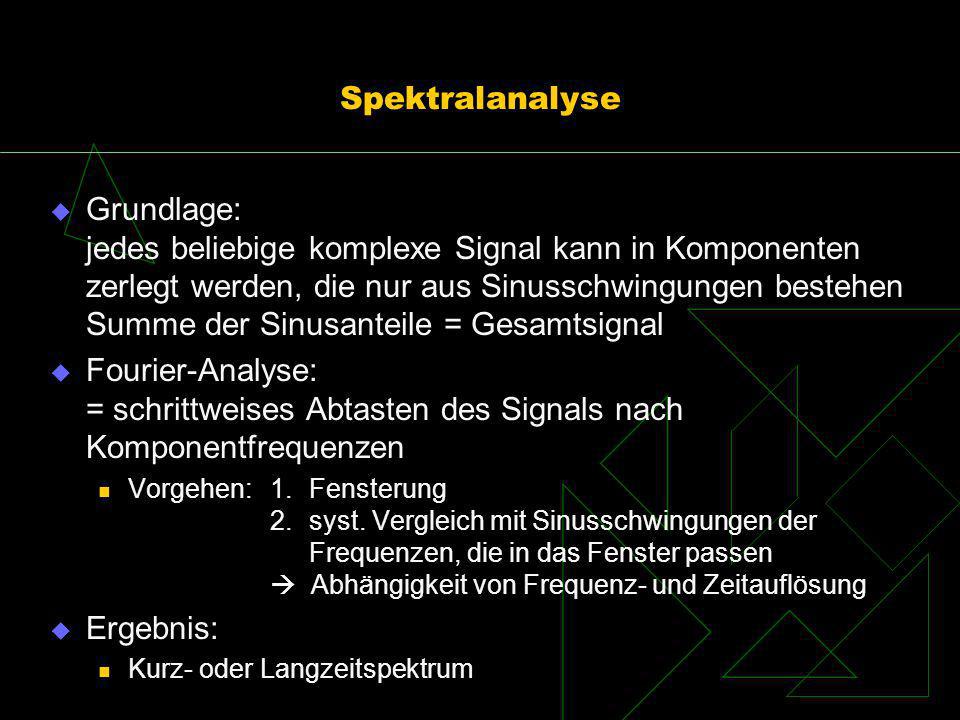 Spektralanalyse

Grundlage:
jedes beliebige komplexe Signal kann in Komponenten zerlegt werden, die nur aus Sinusschwingungen bestehen
Summe der Sinusanteile = Gesamtsignal

Fourier-Analyse:
= schrittweises Abtasten des Signals nach Komponentfrequenzen

Vorgehen: 1. Fensterung
2. syst. Vergleich mit Sinusschwingungen der Frequenzen, die in das Fenster passen
→ Abhängigkeit von Frequenz- und Zeitauflösung

Ergebnis:

Kurz- oder Langzeitspektrum